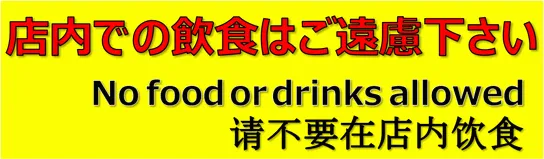 店内での飲食はご遠慮下さい

No food or drinks allowed

请不要在店内饮食